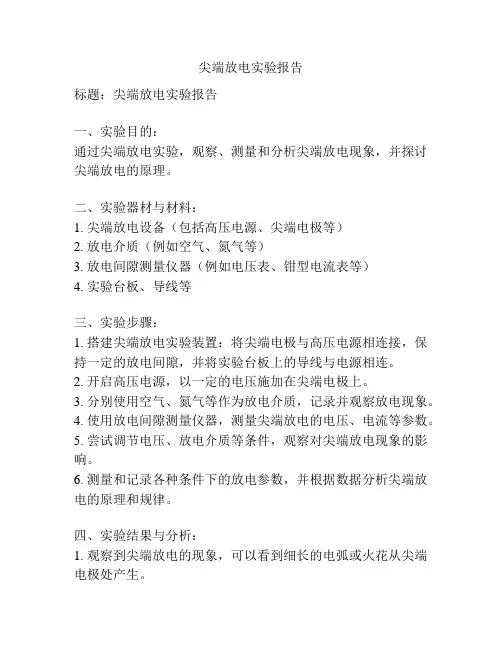 尖端放电实验报告

标题：尖端放电实验报告

一、实验目的：
通过尖端放电实验，观察、测量和分析尖端放电现象，并探讨尖端放电的原理。

二、实验器材与材料：
1. 尖端放电设备（包括高压电源、尖端电极等）
2. 放电介质（例如空气、氮气等）
3. 放电间隙测量仪器（例如电压表、钳型电流表等）
4. 实验台板、导线等

三、实验步骤：
1. 搭建尖端放电实验装置：将尖端电极与高压电源相连接，保持一定的放电间隙，并将实验台板上的导线与电源相连。
2. 开启高压电源，以一定的电压施加在尖端电极上。
3. 分别使用空气、氮气等作为放电介质，记录并观察放电现象。
4. 使用放电间隙测量仪器，测量尖端放电的电压、电流等参数。
5. 尝试调节电压、放电介质等条件，观察对尖端放电现象的影响。
6. 测量和记录各种条件下的放电参数，并根据数据分析尖端放电的原理和规律。

四、实验结果与分析：
1. 观察到尖端放电的现象，可以看到细长的电弧或火花从尖端电极处产生。